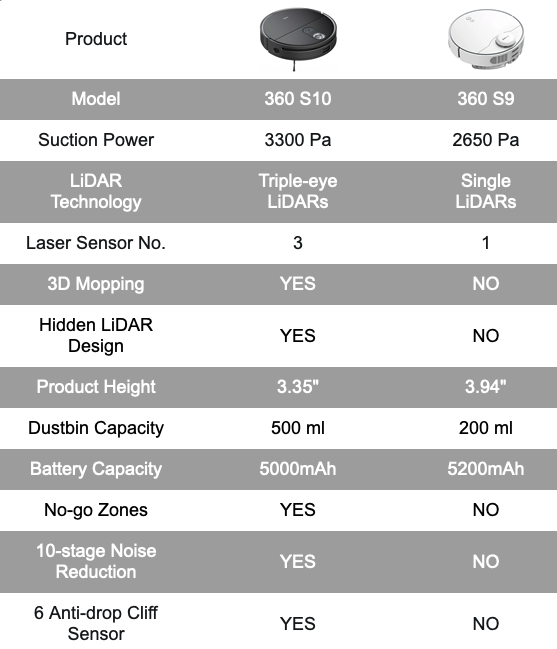 | Product | | |
|---|---|---|
| Model | 360 S10 | 360 S9 |
| Suction Power | 3300 Pa | 2650 Pa |
| LiDAR Technology | Triple-eye LiDARs | Single LiDARs |
| Laser Sensor No. | 3 | 1 |
| 3D Mopping | YES | NO |
| Hidden LiDAR Design | YES | NO |
| Product Height | 3.35" | 3.94" |
| Dustbin Capacity | 500 ml | 200 ml |
| Battery Capacity | 5000mAh | 5200mAh |
| No-go Zones | YES | NO |
| 10-stage Noise Reduction | YES | NO |
| 6 Anti-drop Cliff Sensor | YES | NO |